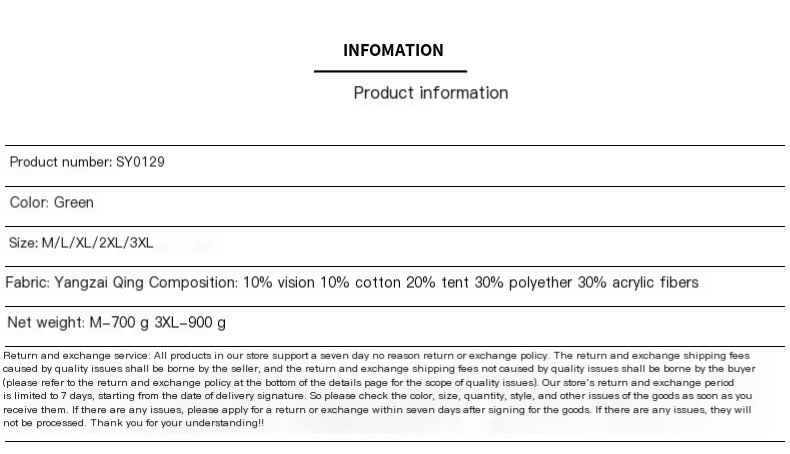 INFOMATION

Product information

Product number: SY0129

Color: Green

Size: M/L/XL/2XL/3XL

Fabric: Yangzai Qing Composition: 10% vision 10% cotton 20% tent 30% polyether 30% acrylic fibers

Net weight: M–700 g 3XL–900 g

Return and exchange service: All products in our store support a seven day no reason return or exchange policy. The return and exchange shipping fees caused by quality issues shall be borne by the seller, and the return and exchange shipping fees not caused by quality issues shall be borne by the buyer (please refer to the return and exchange policy at the bottom of the details page for the scope of quality issues). Our store's return and exchange period is limited to 7 days, starting from the date of delivery signature. So please check the color, size, quantity, style, and other issues of the goods as soon as you receive them. If there are any issues, please apply for a return or exchange within seven days after signing for the goods. If there are any issues, they will not be processed. Thank you for your understanding!!